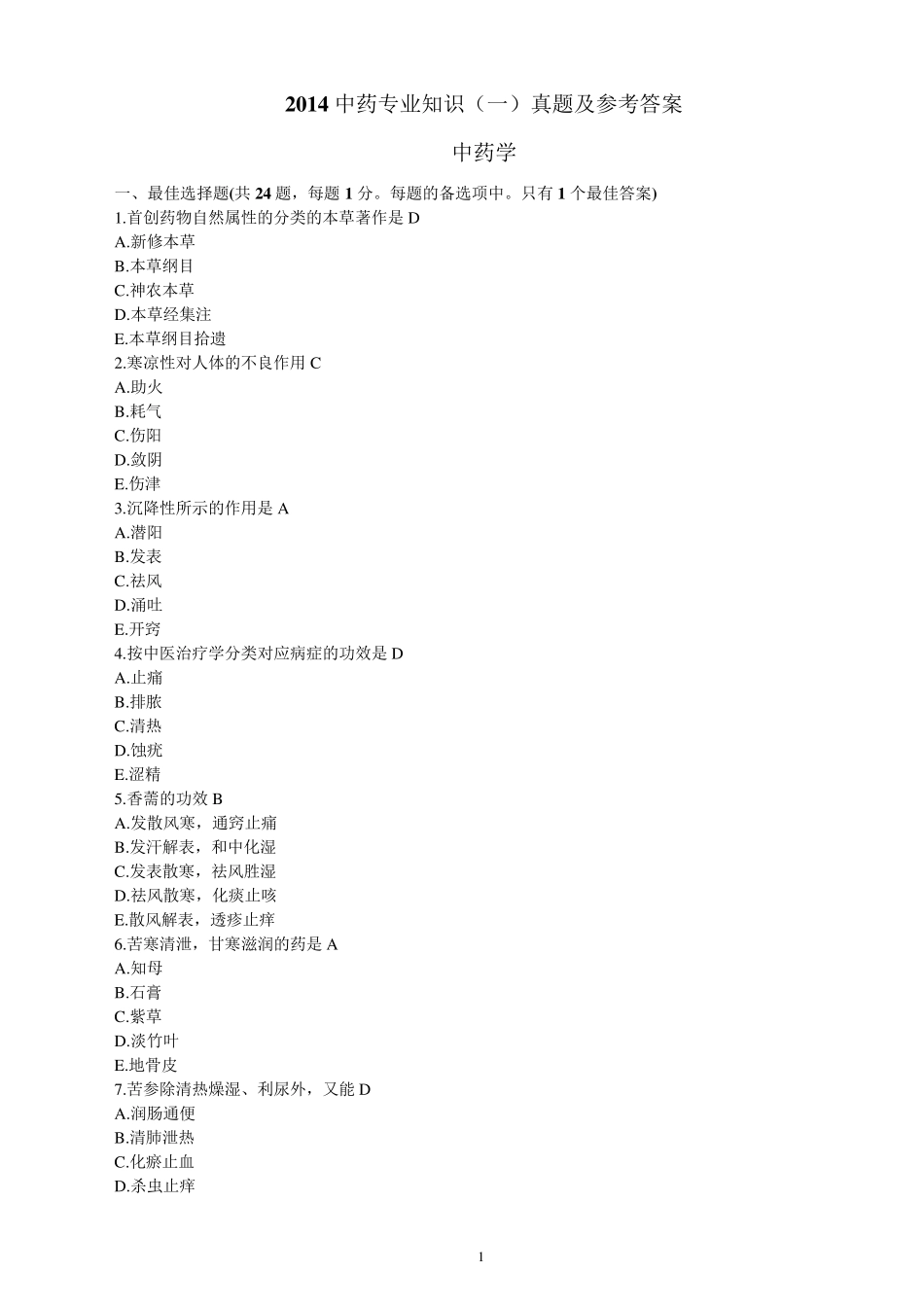 2014 中药专业知识（一）真题及参考答案

中药学

一、最佳选择题(共 24 题，每题 1 分。每题的备选项中。只有 1 个最佳答案)
1.首创药物自然属性的分类的本草著作是 D
A.新修本草
B.本草纲目
C.神农本草
D.本草经集注
E.本草纲目拾遗
2.寒凉性对人体的不良作用 C
A.助火
B.耗气
C.伤阳
D.敛阴
E.伤津
3.沉降性所示的作用是 A
A.潜阳
B.发表
C.祛风
D.涌吐
E.开窍
4.按中医治疗学分类对应病症的功效是 D
A.止痛
B.排脓
C.清热
D.蚀疣
E.涩精
5.香薷的功效 B
A.发散风寒，通窍止痛
B.发汗解表，和中化湿
C.发表散寒，祛风胜湿
D.祛风散寒，化痰止咳
E.散风解表，透疹止痒
6.苦寒清泄，甘寒滋润的药是 A
A.知母
B.石膏
C.紫草
D.淡竹叶
E.地骨皮
7.苦参除清热燥湿、利尿外，又能 D
A.润肠通便
B.清肺泄热
C.化瘀止血
D.杀虫止痒

1